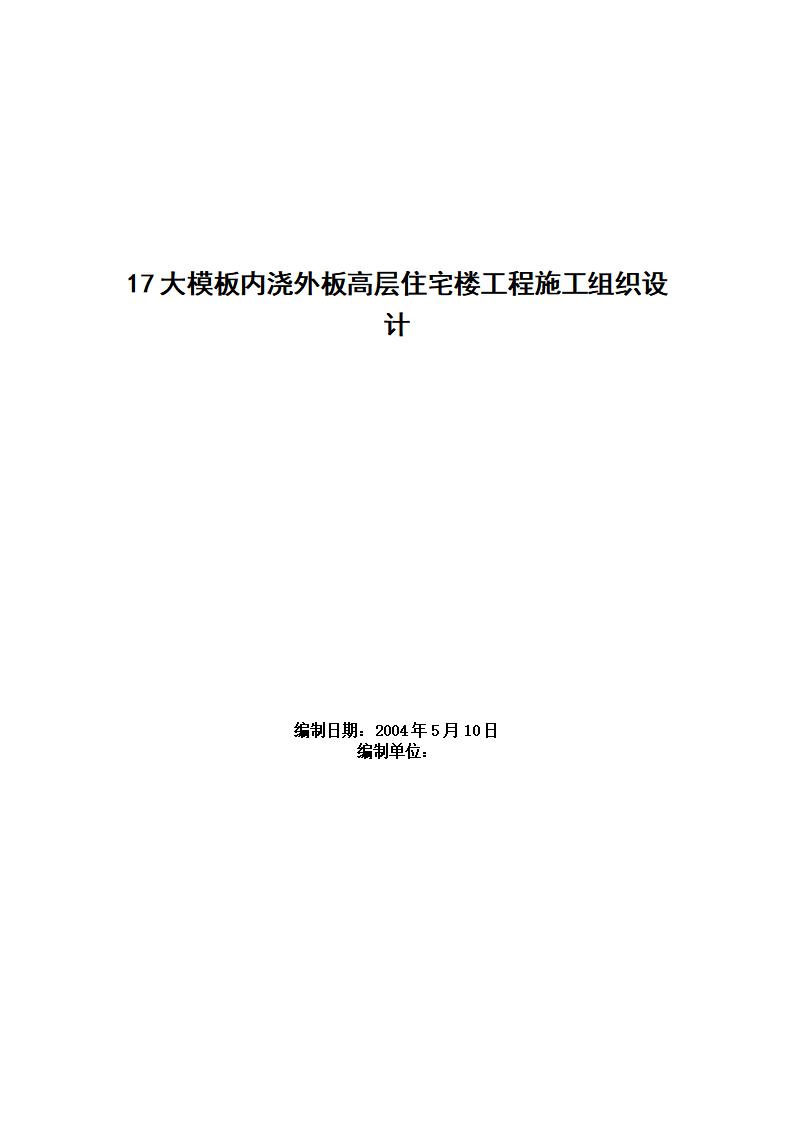 17大模板内浇外板高层住宅楼工程施工组织设计

编制日期：2004年5月10日
编制单位：